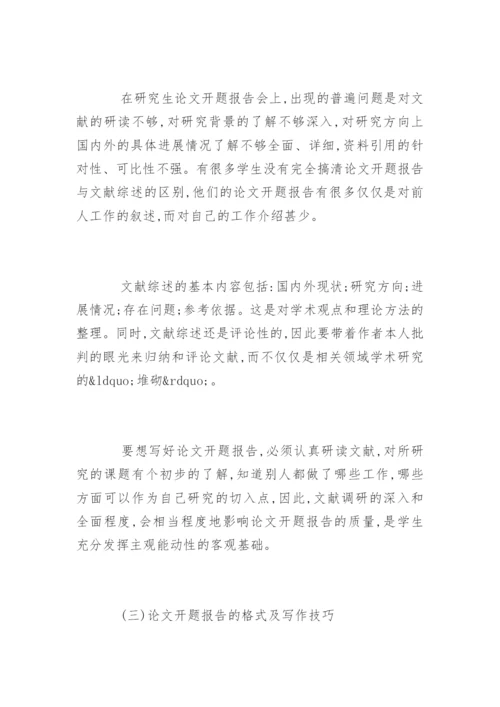 在研究生论文开题报告会上,出现的普遍问题是对文献的研读不够,对研究背景的了解不够深入,对研究方向上国内外的具体进展情况了解不够全面、详细,资料引用的针对性、可比性不强。有很多学生没有完全搞清论文开题报告与文献综述的区别,他们的论文开题报告有很多仅仅是对前人工作的叙述,而对自己的工作介绍甚少。

文献综述的基本内容包括:国内外现状;研究方向;进展情况;存在问题;参考依据。这是对学术观点和理论方法的整理。同时,文献综述还是评论性的,因此要带着作者本人批判的眼光来归纳和评论文献,而不仅仅是相关领域学术研究的&ldquo;堆砌&rdquo;。

要想写好论文开题报告,必须认真研读文献,对所研究的课题有个初步的了解,知道别人都做了哪些工作,哪些方面可以作为自己研究的切入点,因此,文献调研的深入和全面程度,会相当程度地影响论文开题报告的质量,是学生充分发挥主观能动性的客观基础。

(三)论文开题报告的格式及写作技巧